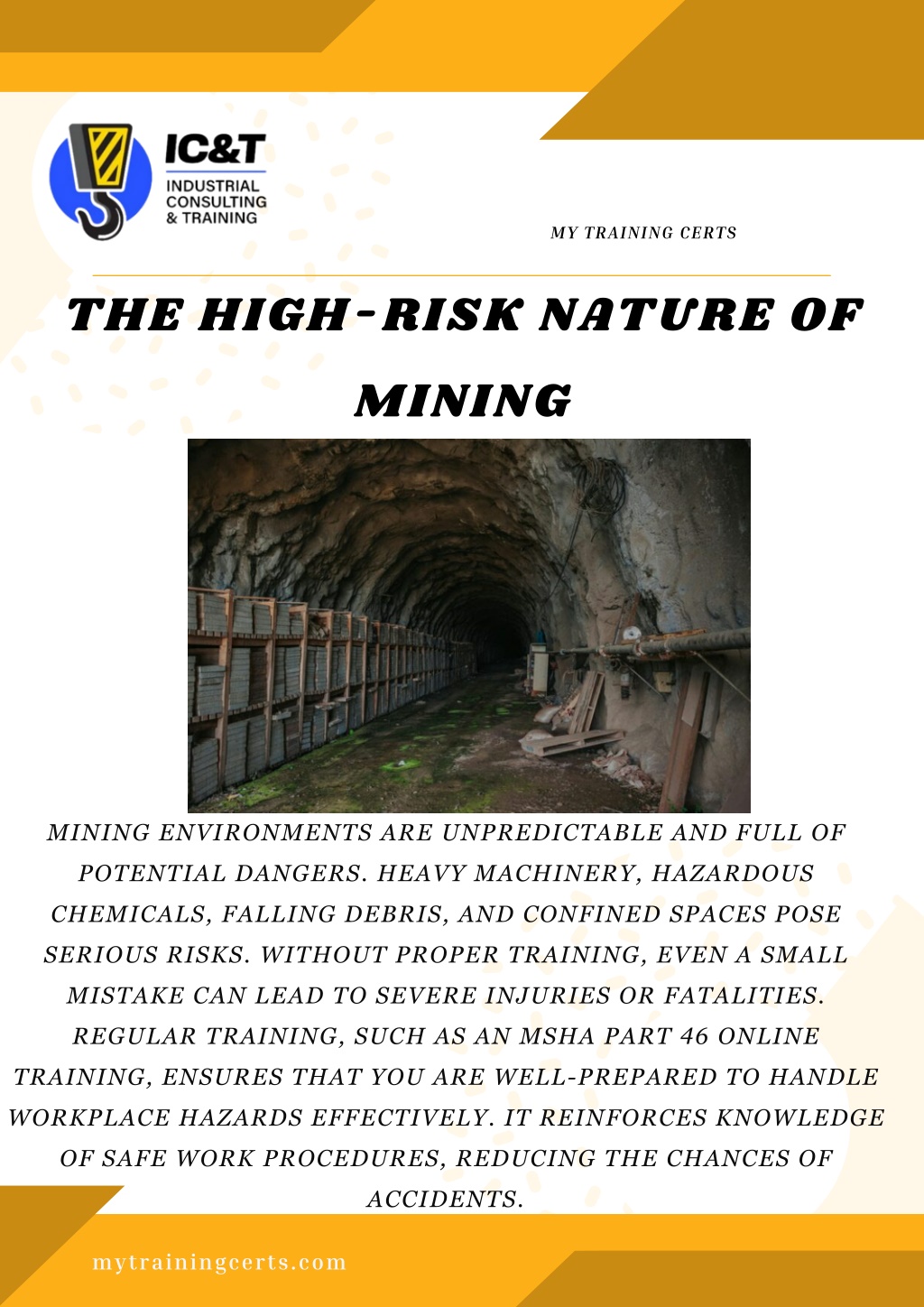 IC&T
INDUSTRIAL CONSULTING & TRAINING

MY TRAINING CERTS

THE HIGH-RISK NATURE OF MINING

MINING ENVIRONMENTS ARE UNPREDICTABLE AND FULL OF POTENTIAL DANGERS. HEAVY MACHINERY, HAZARDOUS CHEMICALS, FALLING DEBRIS, AND CONFINED SPACES POSE SERIOUS RISKS. WITHOUT PROPER TRAINING, EVEN A SMALL MISTAKE CAN LEAD TO SEVERE INJURIES OR FATALITIES. REGULAR TRAINING, SUCH AS AN MSHA PART 46 ONLINE TRAINING, ENSURES THAT YOU ARE WELL-PREPARED TO HANDLE WORKPLACE HAZARDS EFFECTIVELY. IT REINFORCES KNOWLEDGE OF SAFE WORK PROCEDURES, REDUCING THE CHANCES OF ACCIDENTS.

mytrainingcerts.com